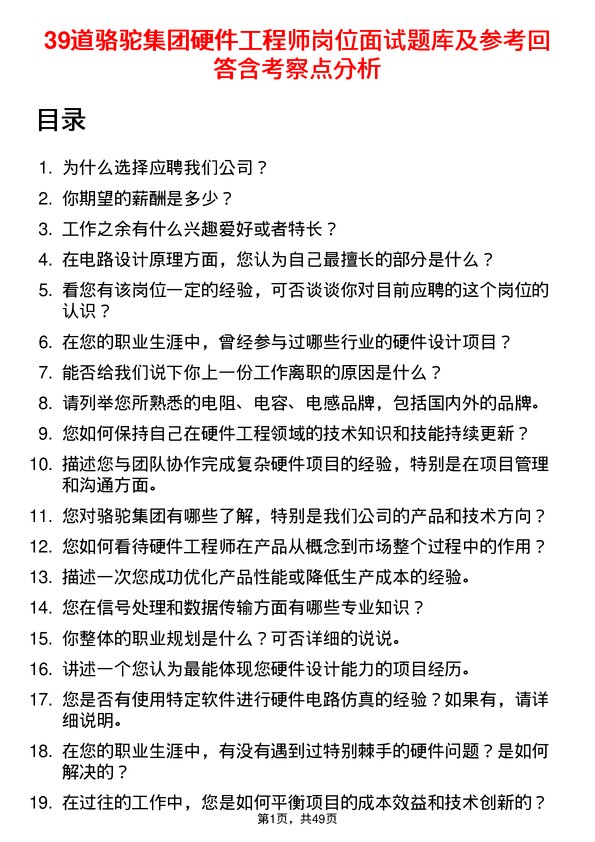 39道骆驼集团硬件工程师岗位面试题库及参考回答含考察点分析

目录

1. 为什么选择应聘我们公司？
2. 你期望的薪酬是多少？
3. 工作之余有什么兴趣爱好或者特长？
4. 在电路设计原理方面，您认为自己最擅长的部分是什么？
5. 看您有该岗位一定的经验，可否谈谈你对目前应聘的这个岗位的认识？
6. 在您的职业生涯中，曾经参与过哪些行业的硬件设计项目？
7. 能否给我们说下你上一份工作离职的原因是什么？
8. 请列举您所熟悉的电阻、电容、电感品牌，包括国内外的品牌。
9. 您如何保持自己在硬件工程领域的技术知识和技能持续更新？
10. 描述您与团队协作完成复杂硬件项目的经验，特别是在项目管理和沟通方面。
11. 您对骆驼集团有哪些了解，特别是我们公司的产品和技术方向？
12. 您如何看待硬件工程师在产品从概念到市场整个过程中的作用？
13. 描述一次您成功优化产品性能或降低生产成本的经验。
14. 您在信号处理和数据传输方面有哪些专业知识？
15. 你整体的职业规划是什么？可否详细的说说。
16. 讲述一个您认为最能体现您硬件设计能力的项目经历。
17. 您是否有使用特定软件进行硬件电路仿真的经验？如果有，请详细说明。
18. 在您的职业生涯中，有没有遇到过特别棘手的硬件问题？是如何解决的？
19. 在过往的工作中，您是如何平衡项目的成本效益和技术创新的？

第1页，共49页